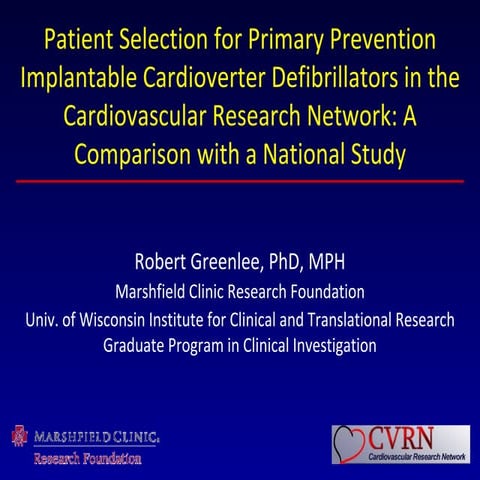 Patient Selection for Primary Prevention Implantable Cardioverter Defibrillators in the Cardiovascular Research Network: A Comparison with a National Study

Robert Greenlee, PhD, MPH
Marshfield Clinic Research Foundation
Univ. of Wisconsin Institute for Clinical and Translational Research
Graduate Program in Clinical Investigation

MARSHFIELD CLINIC.
Research Foundation

CVRN
Cardiovascular Research Network